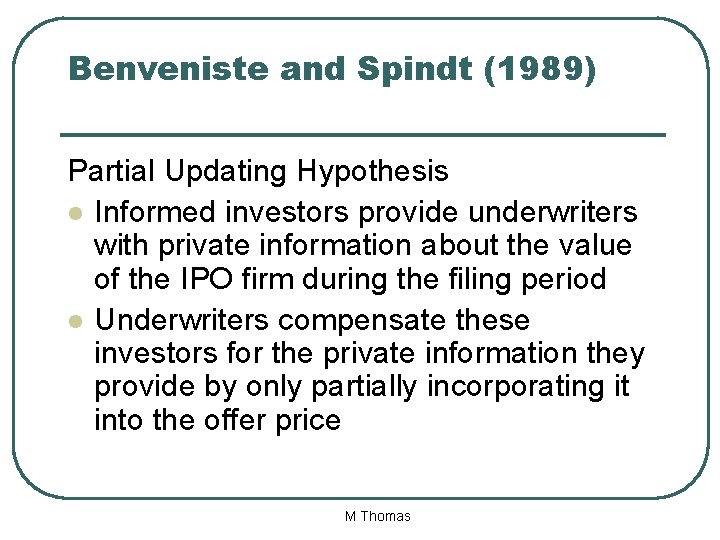 Benveniste and Spindt (1989)

Partial Updating Hypothesis

• Informed investors provide underwriters with private information about the value of the IPO firm during the filing period
• Underwriters compensate these investors for the private information they provide by only partially incorporating it into the offer price

M Thomas